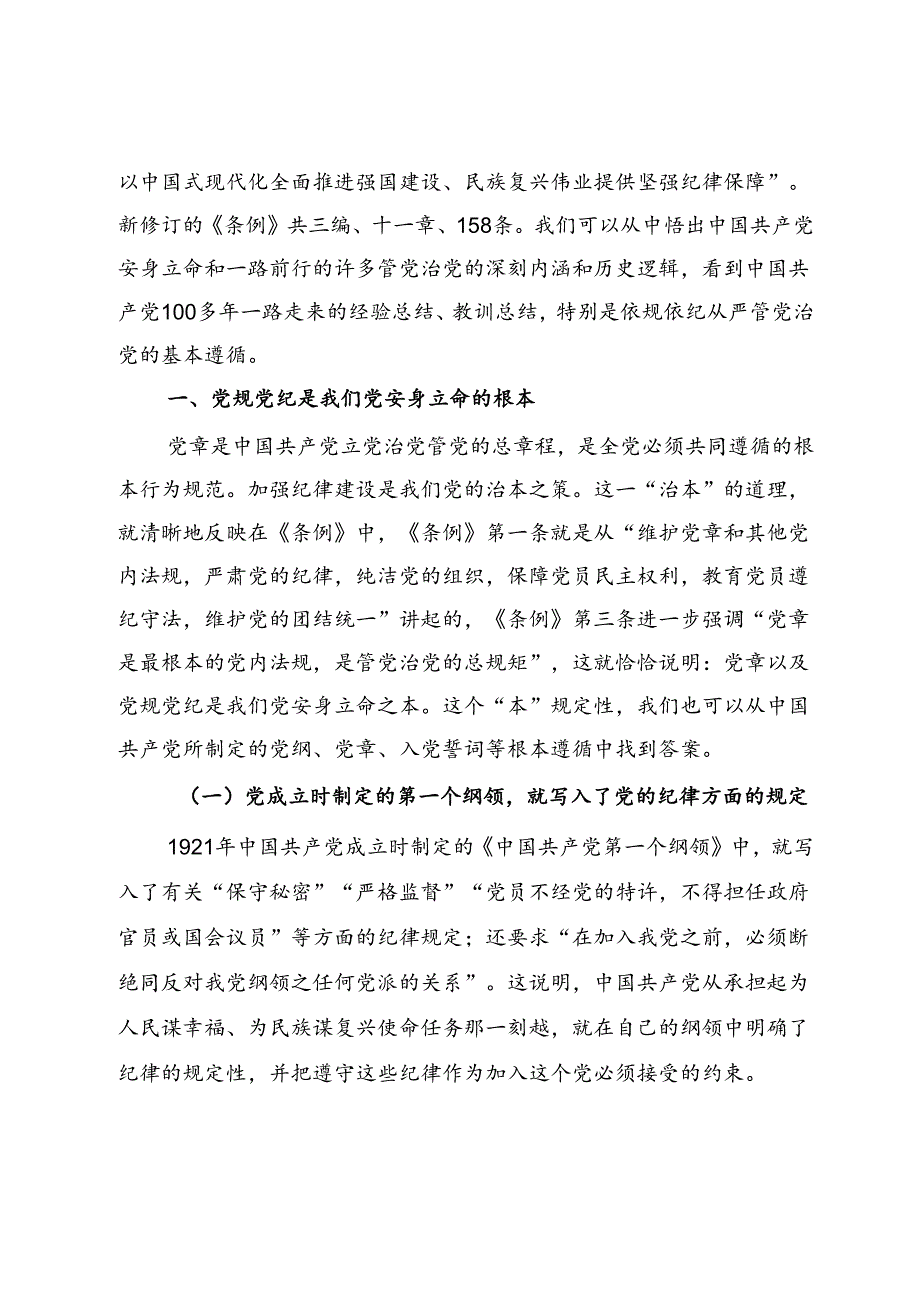 以中国式现代化全面推进强国建设、民族复兴伟业提供坚强纪律保障”。新修订的《条例》共三编、十一章、158条。我们可以从中悟出中国共产党安身立命和一路前行的许多管党治党的深刻内涵和历史逻辑，看到中国共产党100多年一路走来的经验总结、教训总结，特别是依规依纪从严管党治党的基本遵循。

一、党规党纪是我们党安身立命的根本

党章是中国共产党立党治党管党的总章程，是全党必须共同遵循的根本行为规范。加强纪律建设是我们党的治本之策。这一“治本”的道理，就清晰地反映在《条例》中，《条例》第一条就是从“维护党章和其他党内法规，严肃党的纪律，纯洁党的组织，保障党员民主权利，教育党员遵纪守法，维护党的团结统一”讲起的，《条例》第三条进一步强调“党章是最根本的党内法规，是管党治党的总规矩”，这就恰恰说明：党章以及党规党纪是我们党安身立命之本。这个“本”规定性，我们也可以从中国共产党所制定的党纲、党章、入党誓词等根本遵循中找到答案。

（一）党成立时制定的第一个纲领，就写入了党的纪律方面的规定

1921年中国共产党成立时制定的《中国共产党第一个纲领》中，就写入了有关“保守秘密”“严格监督”“党员不经党的特许，不得担任政府官员或国会议员”等方面的纪律规定；还要求“在加入我党之前，必须断绝同反对我党纲领之任何党派的关系”。这说明，中国共产党从承担起为人民谋幸福、为民族谋复兴使命任务那一刻越，就在自己的纲领中明确了纪律的规定性，并把遵守这些纪律作为加入这个党必须接受的约束。